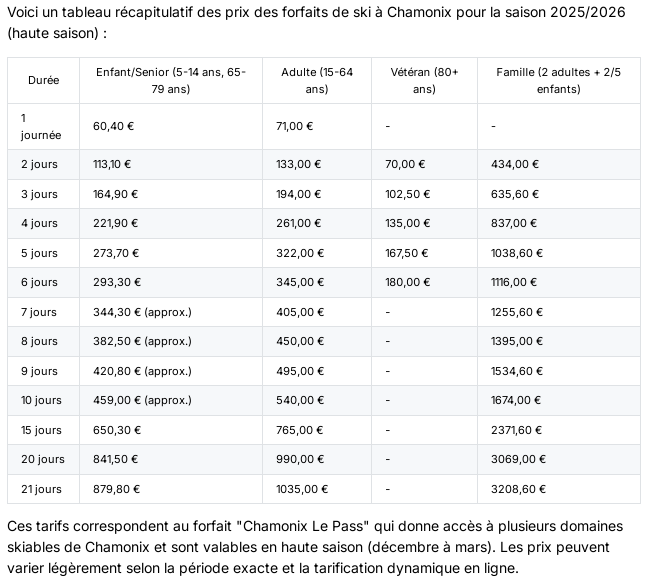 Voici un tableau récapitulatif des prix des forfaits de ski à Chamonix pour la saison 2025/2026 (haute saison) :

| Durée | Enfant/Senior (5-14 ans, 65-79 ans) | Adulte (15-64 ans) | Vétéran (80+ ans) | Famille (2 adultes + 2/5 enfants) |
|---|---|---|---|---|
| 1 journée | 60,40 € | 71,00 € | - | - |
| 2 jours | 113,10 € | 133,00 € | 70,00 € | 434,00 € |
| 3 jours | 164,90 € | 194,00 € | 102,50 € | 635,60 € |
| 4 jours | 221,90 € | 261,00 € | 135,00 € | 837,00 € |
| 5 jours | 273,70 € | 322,00 € | 167,50 € | 1038,60 € |
| 6 jours | 293,30 € | 345,00 € | 180,00 € | 1116,00 € |
| 7 jours | 344,30 € (approx.) | 405,00 € | - | 1255,60 € |
| 8 jours | 382,50 € (approx.) | 450,00 € | - | 1395,00 € |
| 9 jours | 420,80 € (approx.) | 495,00 € | - | 1534,60 € |
| 10 jours | 459,00 € (approx.) | 540,00 € | - | 1674,00 € |
| 15 jours | 650,30 € | 765,00 € | - | 2371,60 € |
| 20 jours | 841,50 € | 990,00 € | - | 3069,00 € |
| 21 jours | 879,80 € | 1035,00 € | - | 3208,60 € |

Ces tarifs correspondent au forfait "Chamonix Le Pass" qui donne accès à plusieurs domaines skiables de Chamonix et sont valables en haute saison (décembre à mars). Les prix peuvent varier légèrement selon la période exacte et la tarification dynamique en ligne.